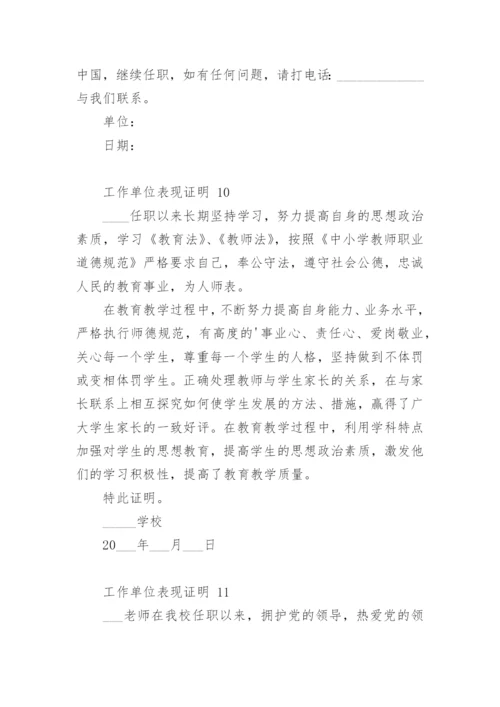 中国，继续任职，如有任何问题，请打电话：____________与我们联系。

单位：

日期：

工作单位表现证明 10

____任职以来长期坚持学习，努力提高自身的思想政治素质，学习《教育法》、《教师法》，按照《中小学教师职业道德规范》严格要求自己，奉公守法，遵守社会公德，忠诚人民的教育事业，为人师表。

在教育教学过程中，不断努力提高自身能力、业务水平，严格执行师德规范，有高度的'事业心、责任心、爱岗敬业，关心每一个学生，尊重每一个学生的人格，坚持做到不体罚或变相体罚学生。正确处理教师与学生家长的关系，在与家长联系上相互探究如何使学生发展的方法、措施，赢得了广大学生家长的一致好评。在教育教学过程中，利用学科特点加强对学生的思想教育，提高学生的思想政治素质，激发他们的学习积极性，提高了教育教学质量。

特此证明。

_____学校

20___年___月___日

工作单位表现证明 11

___老师在我校任职以来，拥护党的领导，热爱党的领